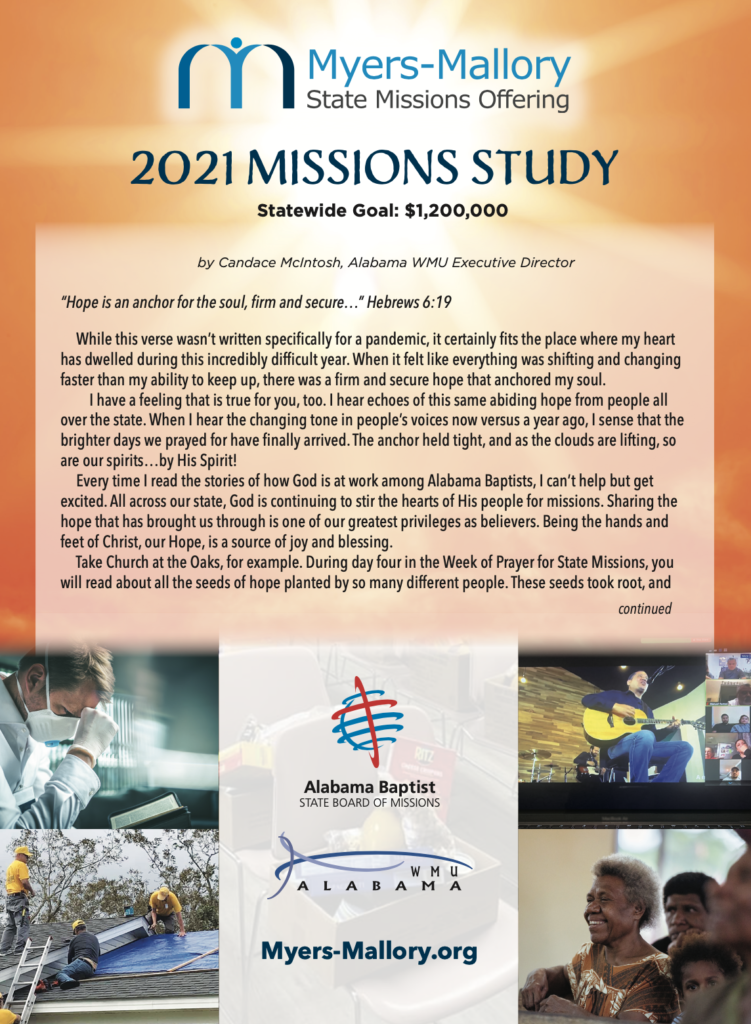 Myers-Mallory
State Missions Offering

2021 MISSIONS STUDY

Statewide Goal: $1,200,000

by Candace McIntosh, Alabama WMU Executive Director

"Hope is an anchor for the soul, firm and secure…" Hebrews 6:19

While this verse wasn't written specifically for a pandemic, it certainly fits the place where my heart has dwelled during this incredibly difficult year. When it felt like everything was shifting and changing faster than my ability to keep up, there was a firm and secure hope that anchored my soul.

I have a feeling that is true for you, too. I hear echoes of this same abiding hope from people all over the state. When I hear the changing tone in people's voices now versus a year ago, I sense that the brighter days we prayed for have finally arrived. The anchor held tight, and as the clouds are lifting, so are our spirits…by His Spirit!

Every time I read the stories of how God is at work among Alabama Baptists, I can't help but get excited. All across our state, God is continuing to stir the hearts of His people for missions. Sharing the hope that has brought us through is one of our greatest privileges as believers. Being the hands and feet of Christ, our Hope, is a source of joy and blessing.

Take Church at the Oaks, for example. During day four in the Week of Prayer for State Missions, you will read about all the seeds of hope planted by so many different people. These seeds took root, and

continued

Alabama Baptist
STATE BOARD OF MISSIONS

WMU
ALABAMA

Myers-Mallory.org